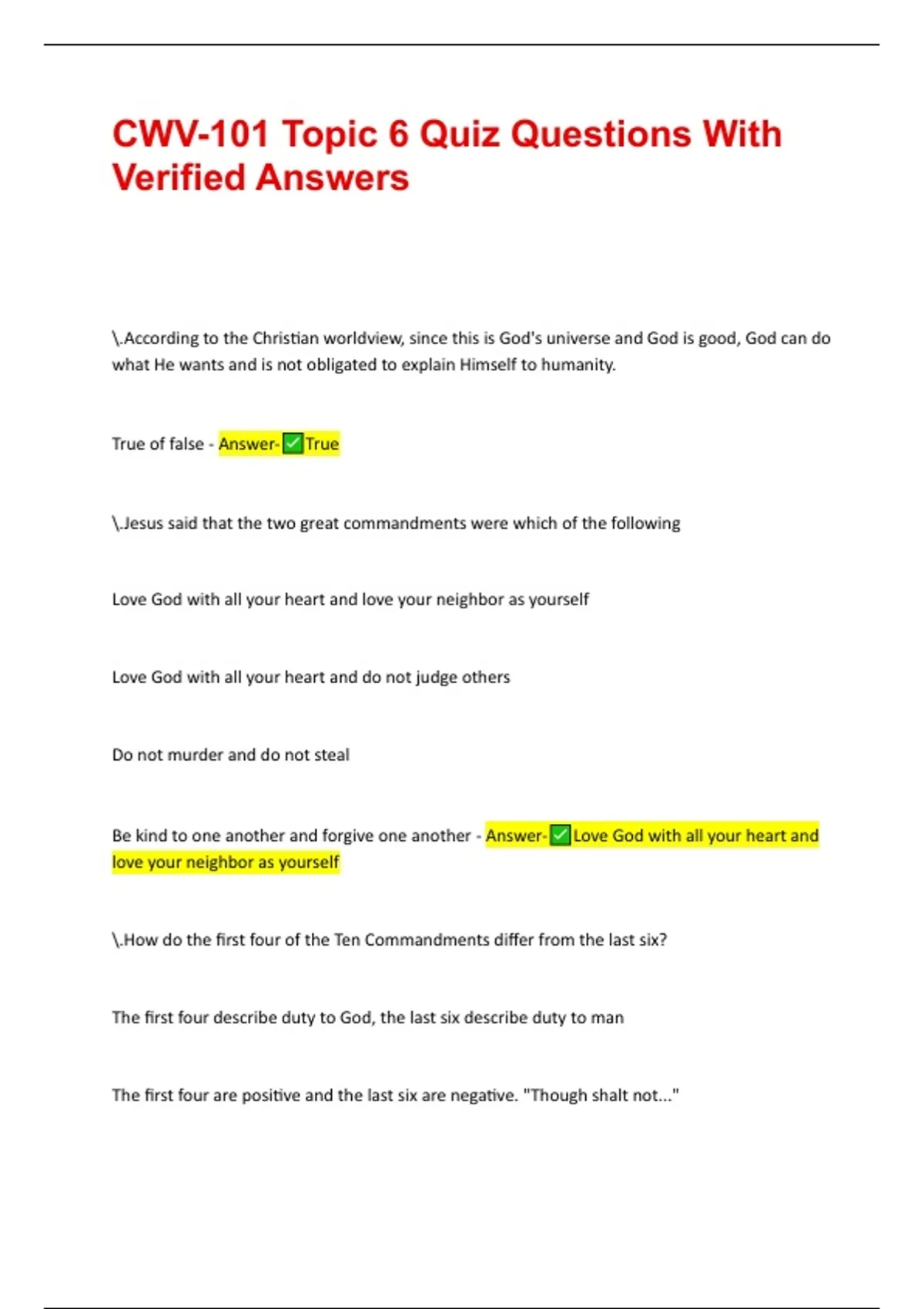 CWV-101 Topic 6 Quiz Questions With Verified Answers

\.According to the Christian worldview, since this is God's universe and God is good, God can do what He wants and is not obligated to explain Himself to humanity.

True of false - Answer-✅True

\.Jesus said that the two great commandments were which of the following

Love God with all your heart and love your neighbor as yourself

Love God with all your heart and do not judge others

Do not murder and do not steal

Be kind to one another and forgive one another - Answer-✅Love God with all your heart and love your neighbor as yourself

\.How do the first four of the Ten Commandments differ from the last six?

The first four describe duty to God, the last six describe duty to man

The first four are positive and the last six are negative. "Though shalt not..."